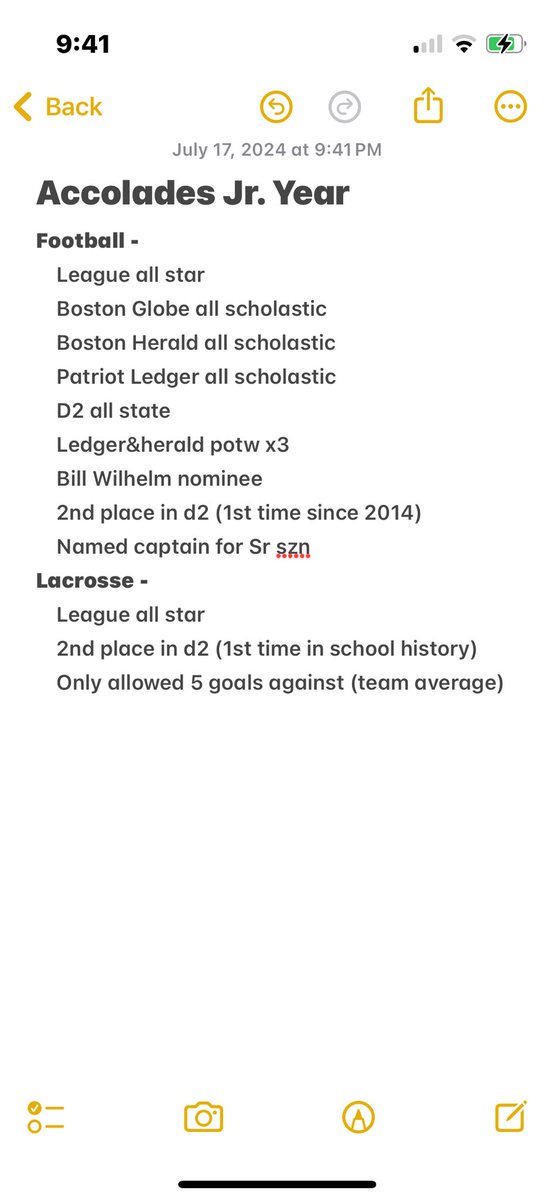 9:41

Back

July 17, 2024 at 9:41 PM

Accolades Jr. Year

Football -
League all star
Boston Globe all scholastic
Boston Herald all scholastic
Patriot Ledger all scholastic
D2 all state
Ledger&herald potw x3
Bill Wilhelm nominee
2nd place in d2 (1st time since 2014)
Named captain for Sr szn

Lacrosse -
League all star
2nd place in d2 (1st time in school history)
Only allowed 5 goals against (team average)